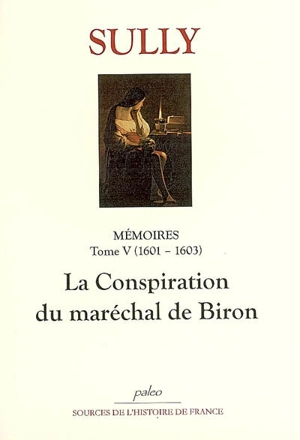 SULLY

MÉMOIRES
Tome V (1601 – 1603)

La Conspiration du maréchal de Biron

paleo

SOURCES DE L'HISTOIRE DE FRANCE